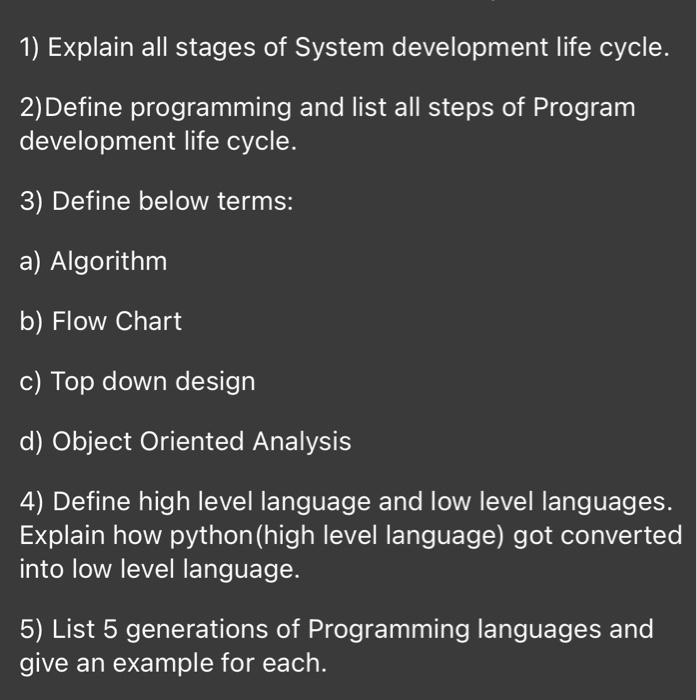 1) Explain all stages of System development life cycle.

2)Define programming and list all steps of Program development life cycle.

3) Define below terms:

a) Algorithm

b) Flow Chart

c) Top down design

d) Object Oriented Analysis

4) Define high level language and low level languages. Explain how python(high level language) got converted into low level language.

5) List 5 generations of Programming languages and give an example for each.